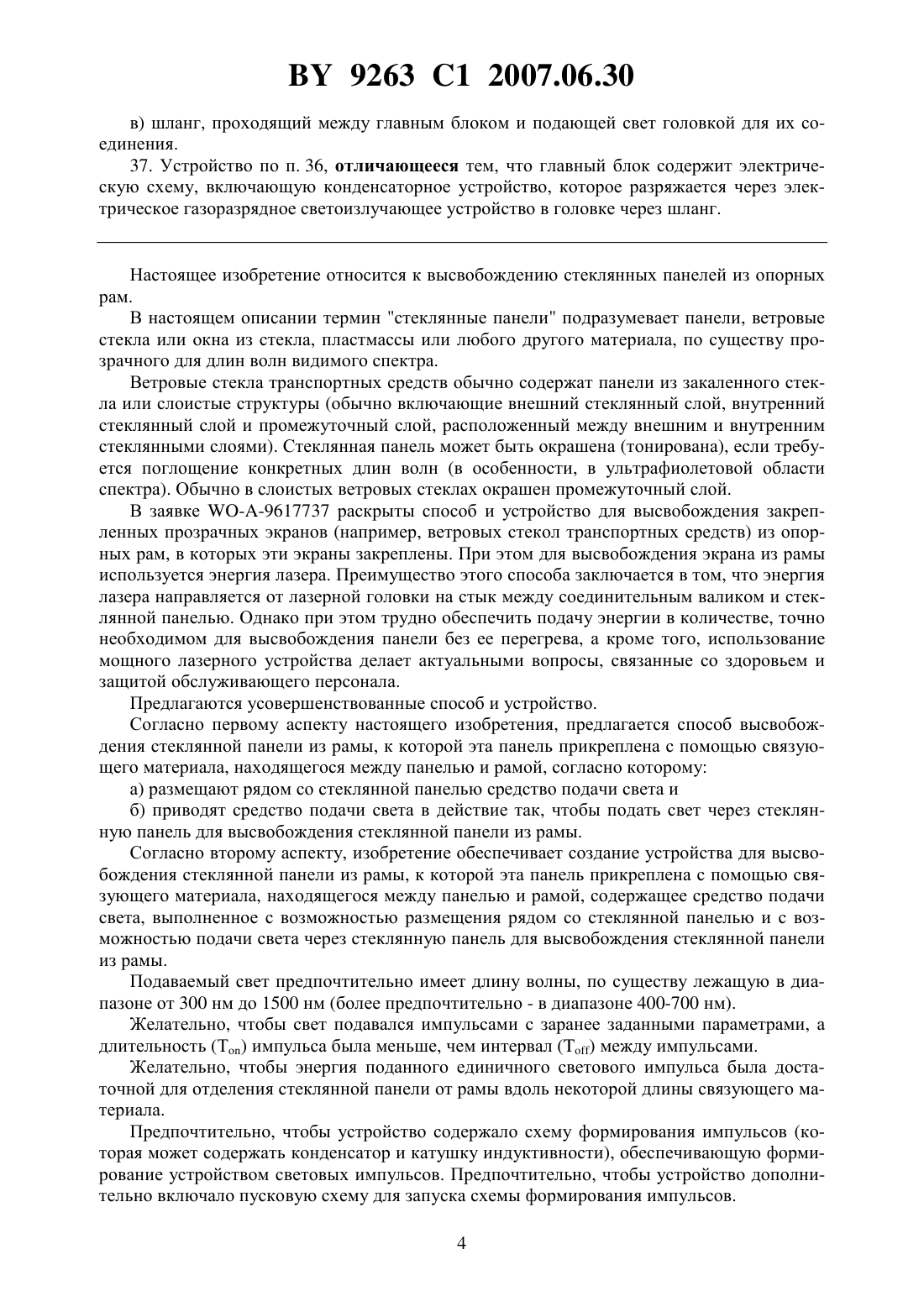 BY 9263 C1 2007.06.30

в) шланг, проходящий между главным блоком и подающей свет головкой для их соединения.

37. Устройство по п. 36, отличающееся тем, что главный блок содержит электрическую схему, включающую конденсаторное устройство, которое разряжается через электрическое газоразрядное светоизлучающее устройство в головке через шланг.

Настоящее изобретение относится к высвобождению стеклянных панелей из опорных рам.

В настоящем описании термин "стеклянные панели" подразумевает панели, ветровые стекла или окна из стекла, пластмассы или любого другого материала, по существу прозрачного для длин волн видимого спектра.

Ветровые стекла транспортных средств обычно содержат панели из закаленного стекла или слоистые структуры (обычно включающие внешний стеклянный слой, внутренний стеклянный слой и промежуточный слой, расположенный между внешним и внутренним стеклянными слоями). Стеклянная панель может быть окрашена (тонирована), если требуется поглощение конкретных длин волн (в особенности, в ультрафиолетовой области спектра). Обычно в слоистых ветровых стеклах окрашен промежуточный слой.

В заявке WO-A-9617737 раскрыты способ и устройство для высвобождения закрепленных прозрачных экранов (например, ветровых стекол транспортных средств) из опорных рам, в которых эти экраны закреплены. При этом для высвобождения экрана из рамы используется энергия лазера. Преимущество этого способа заключается в том, что энергия лазера направляется от лазерной головки на стык между соединительным валиком и стеклянной панелью. Однако при этом трудно обеспечить подачу энергии в количестве, точно необходимом для высвобождения панели без ее перегрева, а кроме того, использование мощного лазерного устройства делает актуальными вопросы, связанные со здоровьем и защитой обслуживающего персонала.

Предлагаются усовершенствованные способ и устройство.

Согласно первому аспекту настоящего изобретения, предлагается способ высвобождения стеклянной панели из рамы, к которой эта панель прикреплена с помощью связующего материала, находящегося между панелью и рамой, согласно которому:

а) размещают рядом со стеклянной панелью средство подачи света и

б) приводят средство подачи света в действие так, чтобы подать свет через стеклянную панель для высвобождения стеклянной панели из рамы.

Согласно второму аспекту, изобретение обеспечивает создание устройства для высвобождения стеклянной панели из рамы, к которой эта панель прикреплена с помощью связующего материала, находящегося между панелью и рамой, содержащее средство подачи света, выполненное с возможностью размещения рядом со стеклянной панелью и с возможностью подачи света через стеклянную панель для высвобождения стеклянной панели из рамы.

Подаваемый свет предпочтительно имеет длину волны, по существу лежащую в диапазоне от 300 нм до 1500 нм (более предпочтительно - в диапазоне 400-700 нм).

Желательно, чтобы свет подавался импульсами с заранее заданными параметрами, а длительность ($T_{on}$) импульса была меньше, чем интервал ($T_{off}$) между импульсами.

Желательно, чтобы энергия поданного единичного светового импульса была достаточной для отделения стеклянной панели от рамы вдоль некоторой длины связующего материала.

Предпочтительно, чтобы устройство содержало схему формирования импульсов (которая может содержать конденсатор и катушку индуктивности), обеспечивающую формирование устройством световых импульсов. Предпочтительно, чтобы устройство дополнительно включало пусковую схему для запуска схемы формирования импульсов.

4